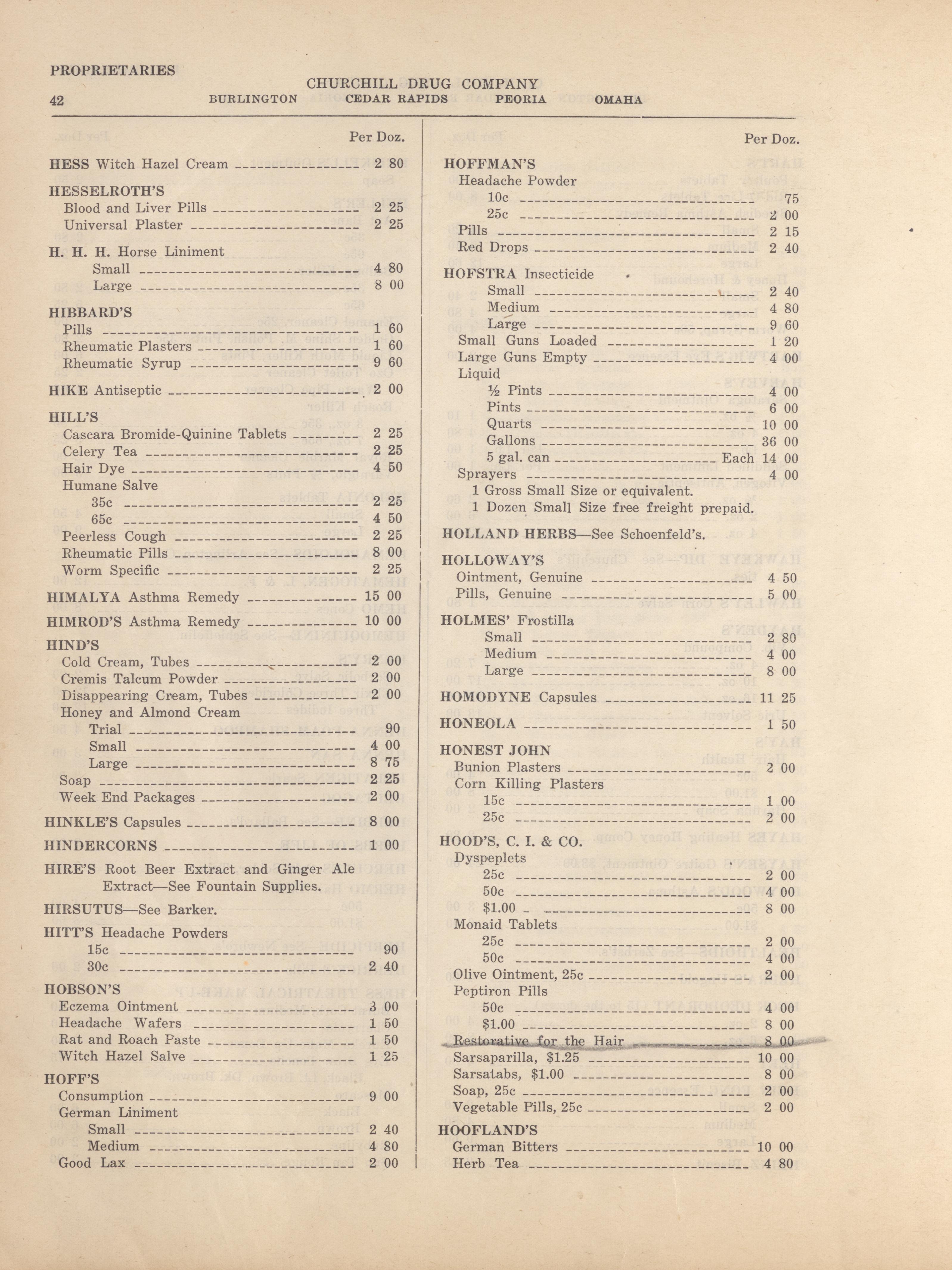 PROPRIETARIES

CHURCHILL DRUG COMPANY

42 BURLINGTON CEDAR RAPIDS PEORIA OMAHA

Per Doz.

HESS Witch Hazel Cream 2 80

HESSELROTH'S
Blood and Liver Pills 2 25
Universal Plaster 2 25

H. H. H. Horse Liniment
Small 4 80
Large 8 00

HIBBARD'S
Pills 1 60
Rheumatic Plasters 1 60
Rheumatic Syrup 9 60

HIKE Antiseptic 2 00

HILL'S
Cascara Bromide-Quinine Tablets 2 25
Celery Tea 2 25
Hair Dye 4 50
Humane Salve
35c 2 25
65c 4 50
Peerless Cough 2 25
Rheumatic Pills 8 00
Worm Specific 2 25

HIMALYA Asthma Remedy 15 00

HIMROD'S Asthma Remedy 10 00

HIND'S
Cold Cream, Tubes 2 00
Cremis Talcum Powder 2 00
Disappearing Cream, Tubes 2 00
Honey and Almond Cream
Trial 90
Small 4 00
Large 8 75
Soap 2 25
Week End Packages 2 00

HINKLE'S Capsules 8 00

HINDERCORNS 1 00

HIRE'S Root Beer Extract and Ginger Ale Extract—See Fountain Supplies.

HIRSUTUS—See Barker.

HITT'S Headache Powders
15c 90
30c 2 40

HOBSON'S
Eczema Ointment 3 00
Headache Wafers 1 50
Rat and Roach Paste 1 50
Witch Hazel Salve 1 25

HOFF'S
Consumption 9 00
German Liniment
Small 2 40
Medium 4 80
Good Lax 2 00

Per Doz.

HOFFMAN'S
Headache Powder
10c 75
25c 2 00
Pills 2 15
Red Drops 2 40

HOFSTRA Insecticide
Small 2 40
Medium 4 80
Large 9 60
Small Guns Loaded 1 20
Large Guns Empty 4 00
Liquid
½ Pints 4 00
Pints 6 00
Quarts 10 00
Gallons 36 00
5 gal. can Each 14 00
Sprayers 4 00
1 Gross Small Size or equivalent.
1 Dozen Small Size free freight prepaid.

HOLLAND HERBS—See Schoenfeld's.

HOLLOWAY'S
Ointment, Genuine 4 50
Pills, Genuine 5 00

HOLMES' Frostilla
Small 2 80
Medium 4 00
Large 8 00

HOMODYNE Capsules 11 25

HONEOLA 1 50

HONEST JOHN
Bunion Plasters 2 00
Corn Killing Plasters
15c 1 00
25c 2 00

HOOD'S, C. I. & CO.
Dyspeplets
25c 2 00
50c 4 00
$1.00 8 00
Monaid Tablets
25c 2 00
50c 4 00
Olive Ointment, 25c 2 00
Peptiron Pills
50c 4 00
$1.00 8 00
Restorative for the Hair 8 00
Sarsaparilla, $1.25 10 00
Sarsatabs, $1.00 8 00
Soap, 25c 2 00
Vegetable Pills, 25c 2 00

HOOFLAND'S
German Bitters 10 00
Herb Tea 4 80